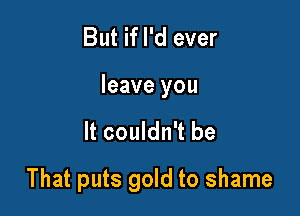 But if I'd ever

leave you

It couldn't be

That puts gold to shame